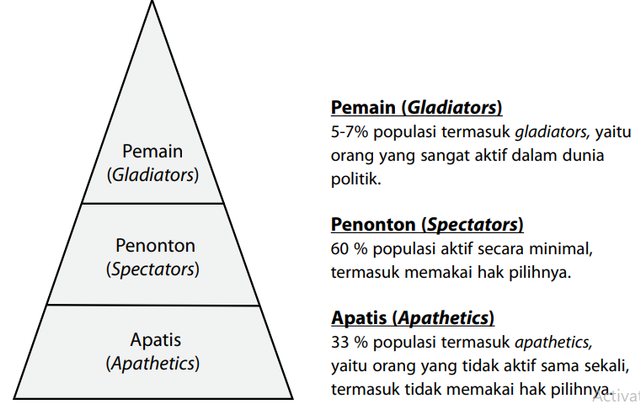 Pemain
(Gladiators)

Penonton
(Spectators)

Apatis
(Apathetics)

Pemain (Gladiators)
5-7% populasi termasuk gladiators, yaitu orang yang sangat aktif dalam dunia politik.

Penonton (Spectators)
60 % populasi aktif secara minimal, termasuk memakai hak pilihnya.

Apatis (Apathetics)
33 % populasi termasuk apathetics, yaitu orang yang tidak aktif sama sekali, termasuk tidak memakai hak pilihnya.

Activat